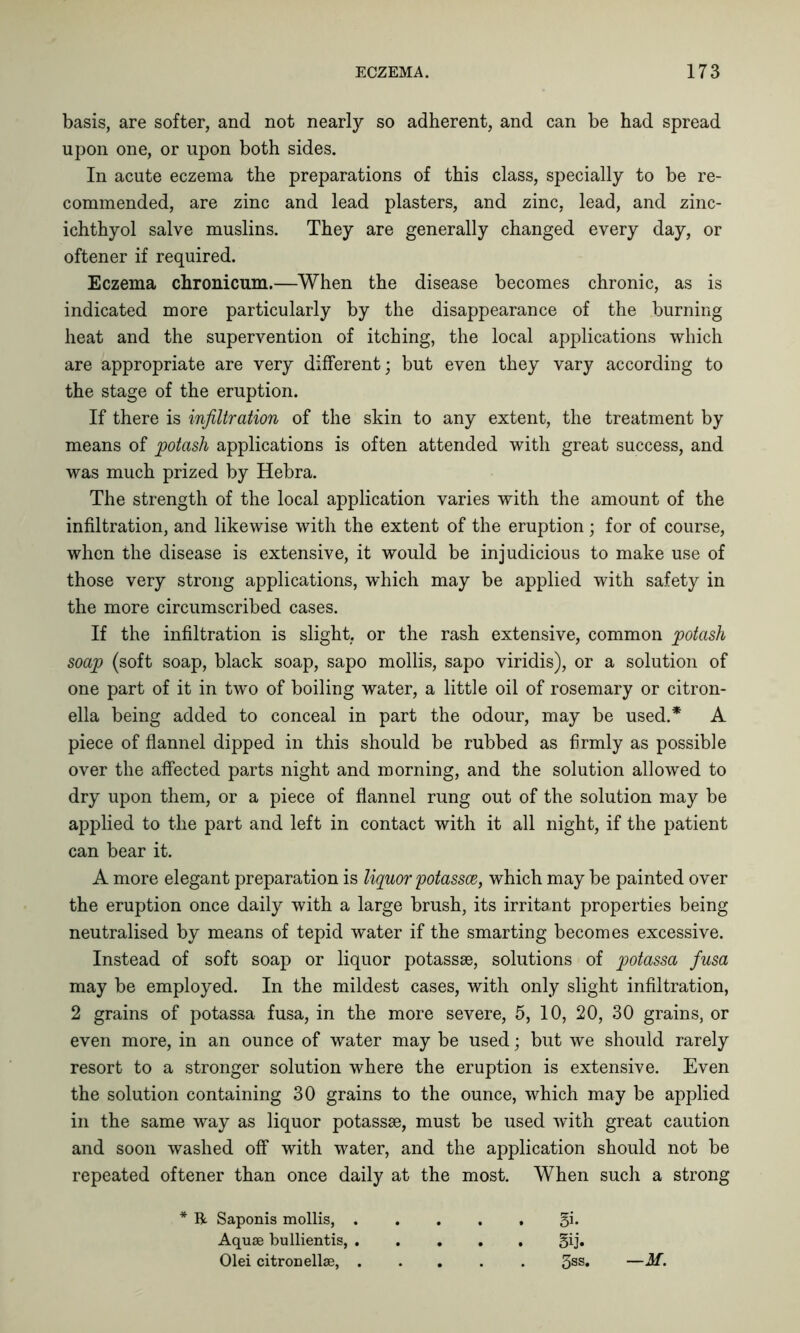 ECZEMA. 173

basis, are softer, and not nearly so adherent, and can be had spread upon one, or upon both sides.

In acute eczema the preparations of this class, specially to be recommended, are zinc and lead plasters, and zinc, lead, and zinc-ichthyol salve muslins. They are generally changed every day, or oftener if required.

Eczema chronicum.—When the disease becomes chronic, as is indicated more particularly by the disappearance of the burning heat and the supervention of itching, the local applications which are appropriate are very different; but even they vary according to the stage of the eruption.

If there is infiltration of the skin to any extent, the treatment by means of potash applications is often attended with great success, and was much prized by Hebra.

The strength of the local application varies with the amount of the infiltration, and likewise with the extent of the eruption; for of course, when the disease is extensive, it would be injudicious to make use of those very strong applications, which may be applied with safety in the more circumscribed cases.

If the infiltration is slight, or the rash extensive, common potash soap (soft soap, black soap, sapo mollis, sapo viridis), or a solution of one part of it in two of boiling water, a little oil of rosemary or citronella being added to conceal in part the odour, may be used.* A piece of flannel dipped in this should be rubbed as firmly as possible over the affected parts night and morning, and the solution allowed to dry upon them, or a piece of flannel rung out of the solution may be applied to the part and left in contact with it all night, if the patient can bear it.

A more elegant preparation is liquor potassæ, which may be painted over the eruption once daily with a large brush, its irritant properties being neutralised by means of tepid water if the smarting becomes excessive.

Instead of soft soap or liquor potassæ, solutions of potassa fusa may be employed. In the mildest cases, with only slight infiltration, 2 grains of potassa fusa, in the more severe, 5, 10, 20, 30 grains, or even more, in an ounce of water may be used; but we should rarely resort to a stronger solution where the eruption is extensive. Even the solution containing 30 grains to the ounce, which may be applied in the same way as liquor potassæ, must be used with great caution and soon washed off with water, and the application should not be repeated oftener than once daily at the most. When such a strong

* ℞ Saponis mollis, . . . . . ℥i.
Aquæ bullientis, . . . . . ℥ij.
Olei citronellæ, . . . . . ʒss. —M.